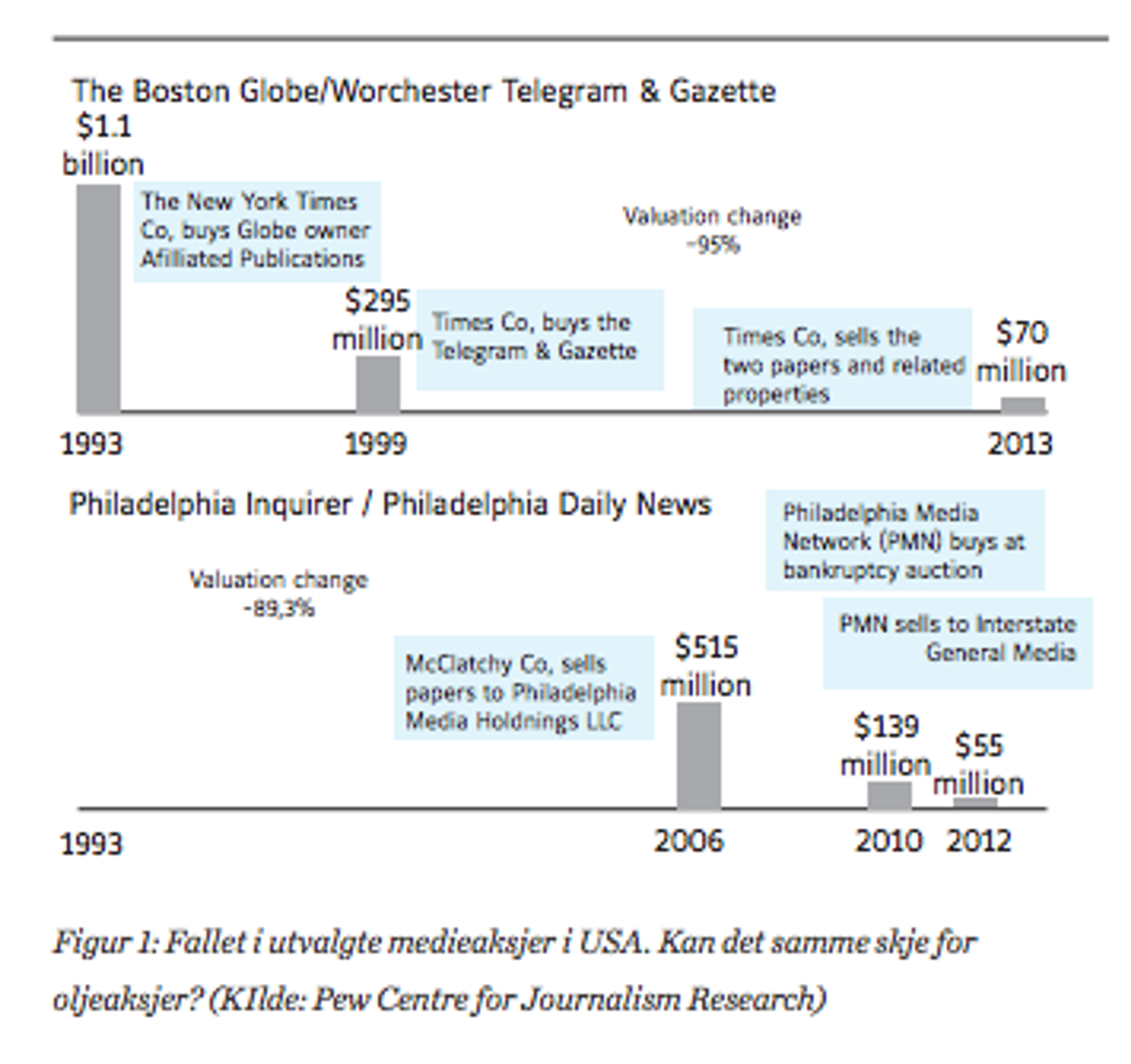 The Boston Globe/Worchester Telegram & Gazette

$1.1 billion

The New York Times Co, buys Globe owner Afilliated Publications

Valuation change -95%

$295 million

Times Co, buys the Telegram & Gazette

Times Co, sells the two papers and related properties

$70 million

1993

1999

2013

Philadelphia Inquirer / Philadelphia Daily News

Philadelphia Media Network (PMN) buys at bankruptcy auction

Valuation change -89,3%

PMN sells to Interstate General Media

McClatchy Co, sells papers to Philadelphia Media Holdnings LLC

$515 million

$139 million

$55 million

1993

2006

2010

2012

Figur 1: Fallet i utvalgte medieaksjer i USA. Kan det samme skje for oljeaksjer? (KIlde: Pew Centre for Journalism Research)